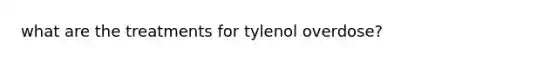 what are the treatments for tylenol overdose?